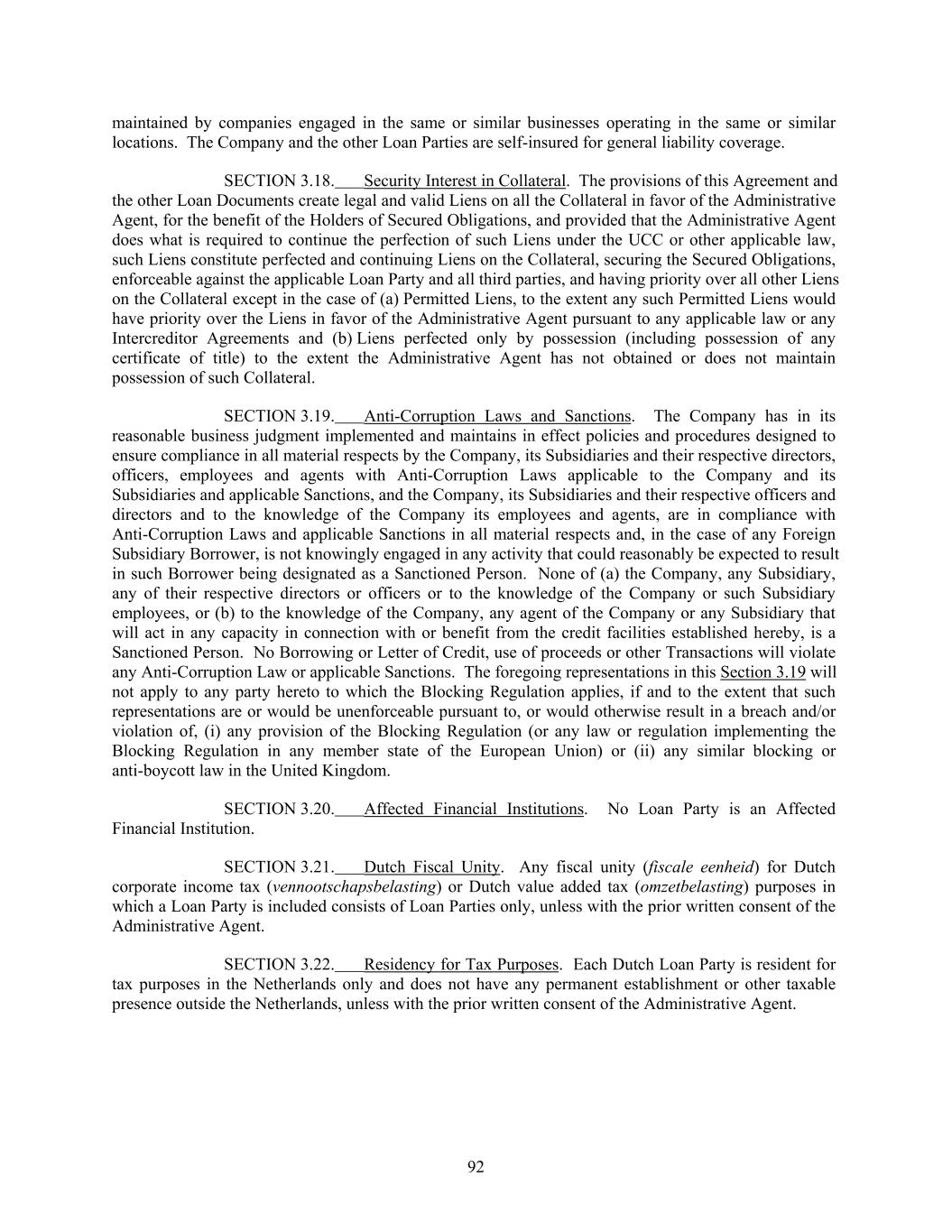 maintained by companies engaged in the same or similar businesses operating in the same or similar locations. The Company and the other Loan Parties are self-insured for general liability coverage.

SECTION 3.18. Security Interest in Collateral. The provisions of this Agreement and the other Loan Documents create legal and valid Liens on all the Collateral in favor of the Administrative Agent, for the benefit of the Holders of Secured Obligations, and provided that the Administrative Agent does what is required to continue the perfection of such Liens under the UCC or other applicable law, such Liens constitute perfected and continuing Liens on the Collateral, securing the Secured Obligations, enforceable against the applicable Loan Party and all third parties, and having priority over all other Liens on the Collateral except in the case of (a) Permitted Liens, to the extent any such Permitted Liens would have priority over the Liens in favor of the Administrative Agent pursuant to any applicable law or any Intercreditor Agreements and (b) Liens perfected only by possession (including possession of any certificate of title) to the extent the Administrative Agent has not obtained or does not maintain possession of such Collateral.

SECTION 3.19. Anti-Corruption Laws and Sanctions. The Company has in its reasonable business judgment implemented and maintains in effect policies and procedures designed to ensure compliance in all material respects by the Company, its Subsidiaries and their respective directors, officers, employees and agents with Anti-Corruption Laws applicable to the Company and its Subsidiaries and applicable Sanctions, and the Company, its Subsidiaries and their respective officers and directors and to the knowledge of the Company its employees and agents, are in compliance with Anti-Corruption Laws and applicable Sanctions in all material respects and, in the case of any Foreign Subsidiary Borrower, is not knowingly engaged in any activity that could reasonably be expected to result in such Borrower being designated as a Sanctioned Person. None of (a) the Company, any Subsidiary, any of their respective directors or officers or to the knowledge of the Company or such Subsidiary employees, or (b) to the knowledge of the Company, any agent of the Company or any Subsidiary that will act in any capacity in connection with or benefit from the credit facilities established hereby, is a Sanctioned Person. No Borrowing or Letter of Credit, use of proceeds or other Transactions will violate any Anti-Corruption Law or applicable Sanctions. The foregoing representations in this Section 3.19 will not apply to any party hereto to which the Blocking Regulation applies, if and to the extent that such representations are or would be unenforceable pursuant to, or would otherwise result in a breach and/or violation of, (i) any provision of the Blocking Regulation (or any law or regulation implementing the Blocking Regulation in any member state of the European Union) or (ii) any similar blocking or anti-boycott law in the United Kingdom.

SECTION 3.20. Affected Financial Institutions. No Loan Party is an Affected Financial Institution.

SECTION 3.21. Dutch Fiscal Unity. Any fiscal unity (fiscale eenheid) for Dutch corporate income tax (vennootschapsbelasting) or Dutch value added tax (omzetbelasting) purposes in which a Loan Party is included consists of Loan Parties only, unless with the prior written consent of the Administrative Agent.

SECTION 3.22. Residency for Tax Purposes. Each Dutch Loan Party is resident for tax purposes in the Netherlands only and does not have any permanent establishment or other taxable presence outside the Netherlands, unless with the prior written consent of the Administrative Agent.

92